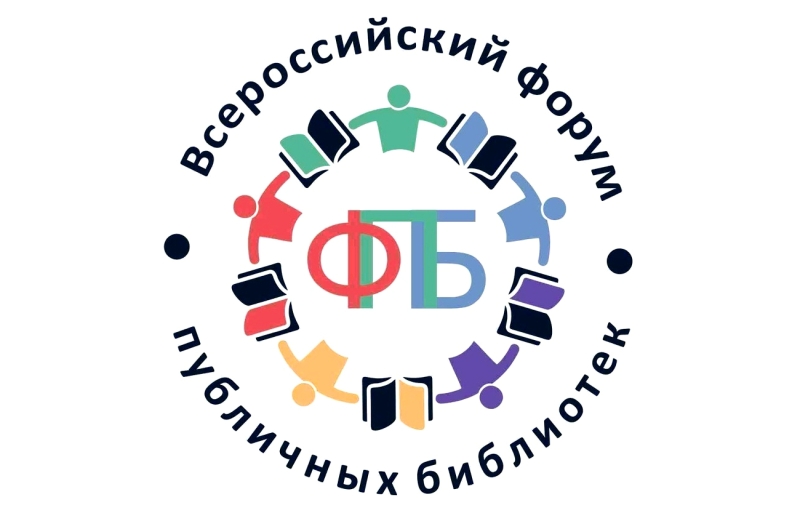 Всероссийский форум

ФПБ

публичных библиотек